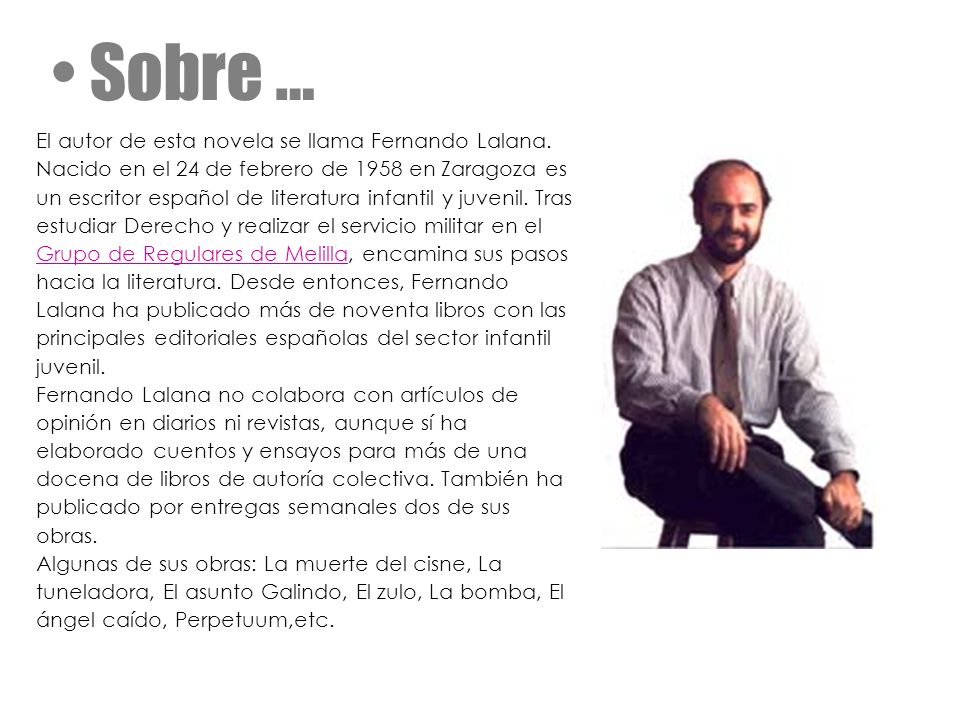 • Sobre …

El autor de esta novela se llama Fernando Lalana. Nacido en el 24 de febrero de 1958 en Zaragoza es un escritor español de literatura infantil y juvenil. Tras estudiar Derecho y realizar el servicio militar en el Grupo de Regulares de Melilla, encamina sus pasos hacia la literatura. Desde entonces, Fernando Lalana ha publicado más de noventa libros con las principales editoriales españolas del sector infantil juvenil.
Fernando Lalana no colabora con artículos de opinión en diarios ni revistas, aunque sí ha elaborado cuentos y ensayos para más de una docena de libros de autoría colectiva. También ha publicado por entregas semanales dos de sus obras.
Algunas de sus obras: La muerte del cisne, La tuneladora, El asunto Galindo, El zulo, La bomba, El ángel caído, Perpetuum,etc.